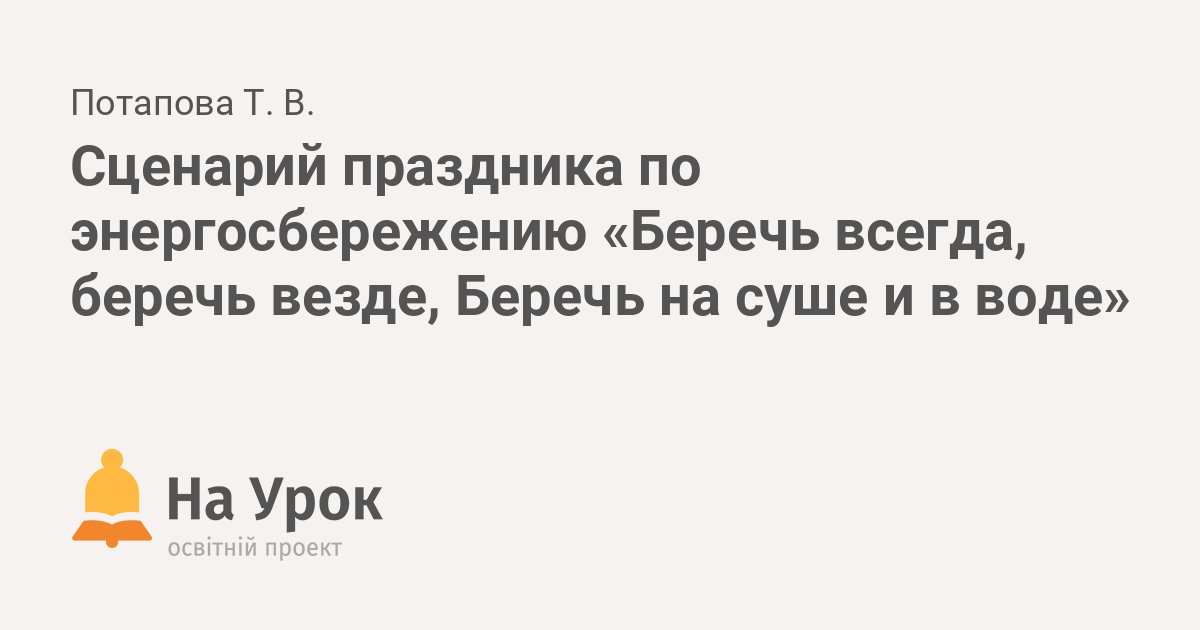 Потапова Т. В.

Сценарий праздника по энергосбережению «Беречь всегда, беречь везде, Беречь на суше и в воде»

На Урок
освітній проект